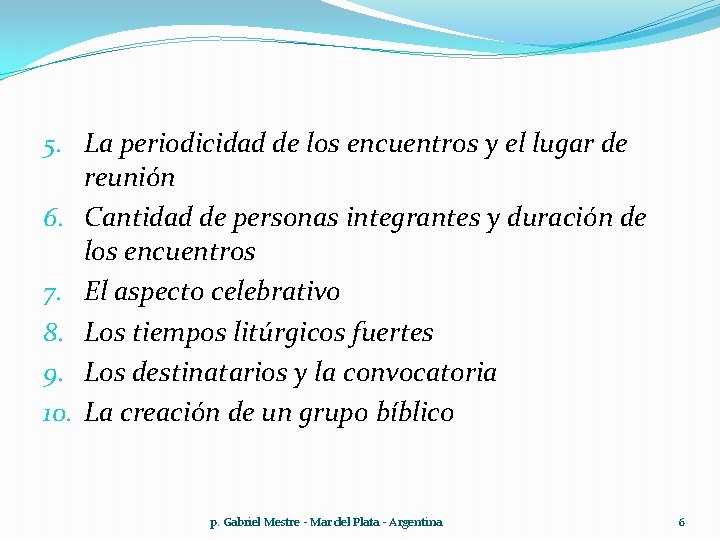 5. La periodicidad de los encuentros y el lugar de reunión
6. Cantidad de personas integrantes y duración de los encuentros
7. El aspecto celebrativo
8. Los tiempos litúrgicos fuertes
9. Los destinatarios y la convocatoria
10. La creación de un grupo bíblico

p. Gabriel Mestre - Mar del Plata - Argentina

6